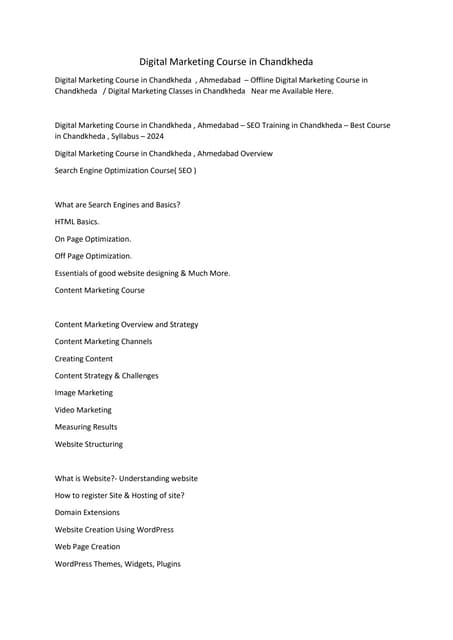 Digital Marketing Course in Chandkheda

Digital Marketing Course in Chandkheda , Ahmedabad – Offline Digital Marketing Course in Chandkheda / Digital Marketing Classes in Chandkheda Near me Available Here.

Digital Marketing Course in Chandkheda , Ahmedabad – SEO Training in Chandkheda – Best Course in Chandkheda , Syllabus – 2024

Digital Marketing Course in Chandkheda , Ahmedabad Overview

Search Engine Optimization Course( SEO )

What are Search Engines and Basics?

HTML Basics.

On Page Optimization.

Off Page Optimization.

Essentials of good website designing & Much More.

Content Marketing Course

Content Marketing Overview and Strategy

Content Marketing Channels

Creating Content

Content Strategy & Challenges

Image Marketing

Video Marketing

Measuring Results

Website Structuring

What is Website?- Understanding website

How to register Site & Hosting of site?

Domain Extensions

Website Creation Using WordPress

Web Page Creation

WordPress Themes, Widgets, Plugins